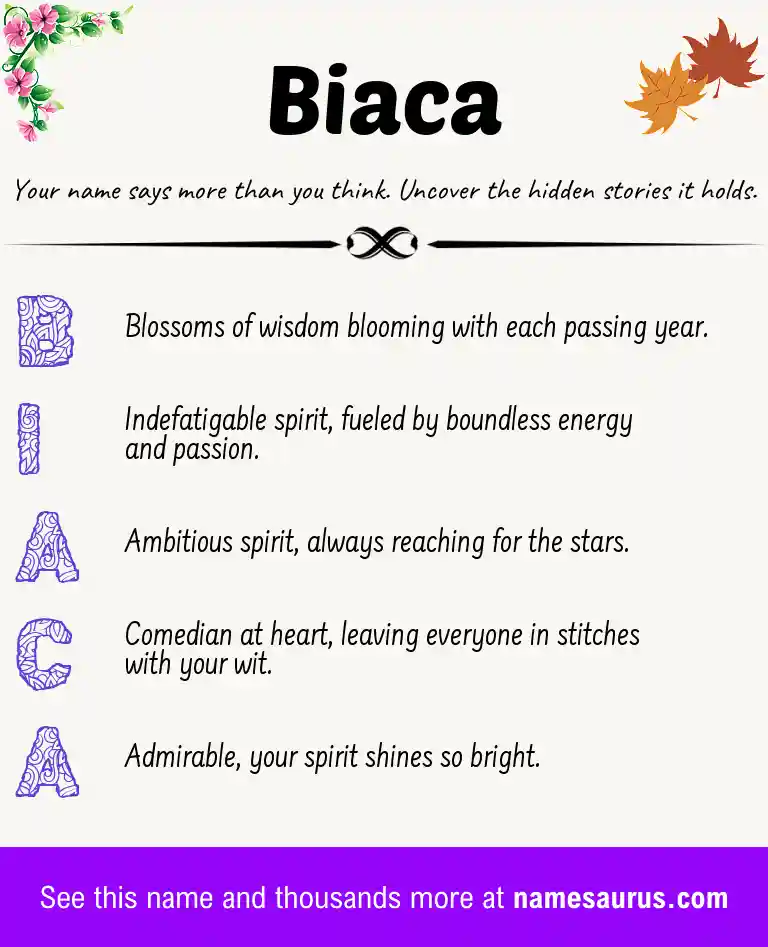 Biaca

Your name says more than you think. Uncover the hidden stories it holds.

B Blossoms of wisdom blooming with each passing year.

I Indefatigable spirit, fueled by boundless energy and passion.

A Ambitious spirit, always reaching for the stars.

C Comedian at heart, leaving everyone in stitches with your wit.

A Admirable, your spirit shines so bright.

See this name and thousands more at namesaurus.com